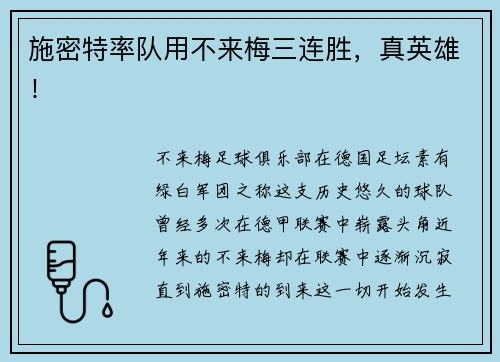 施密特率队用不来梅三连胜，真英雄！

不来梅足球俱乐部在德国足坛素有绿白军团之称这支历史悠久的球队曾经多次在德甲联赛中崭露头角近年来的不来梅却在联赛中逐渐沉寂直到施密特的到来这一切开始发生